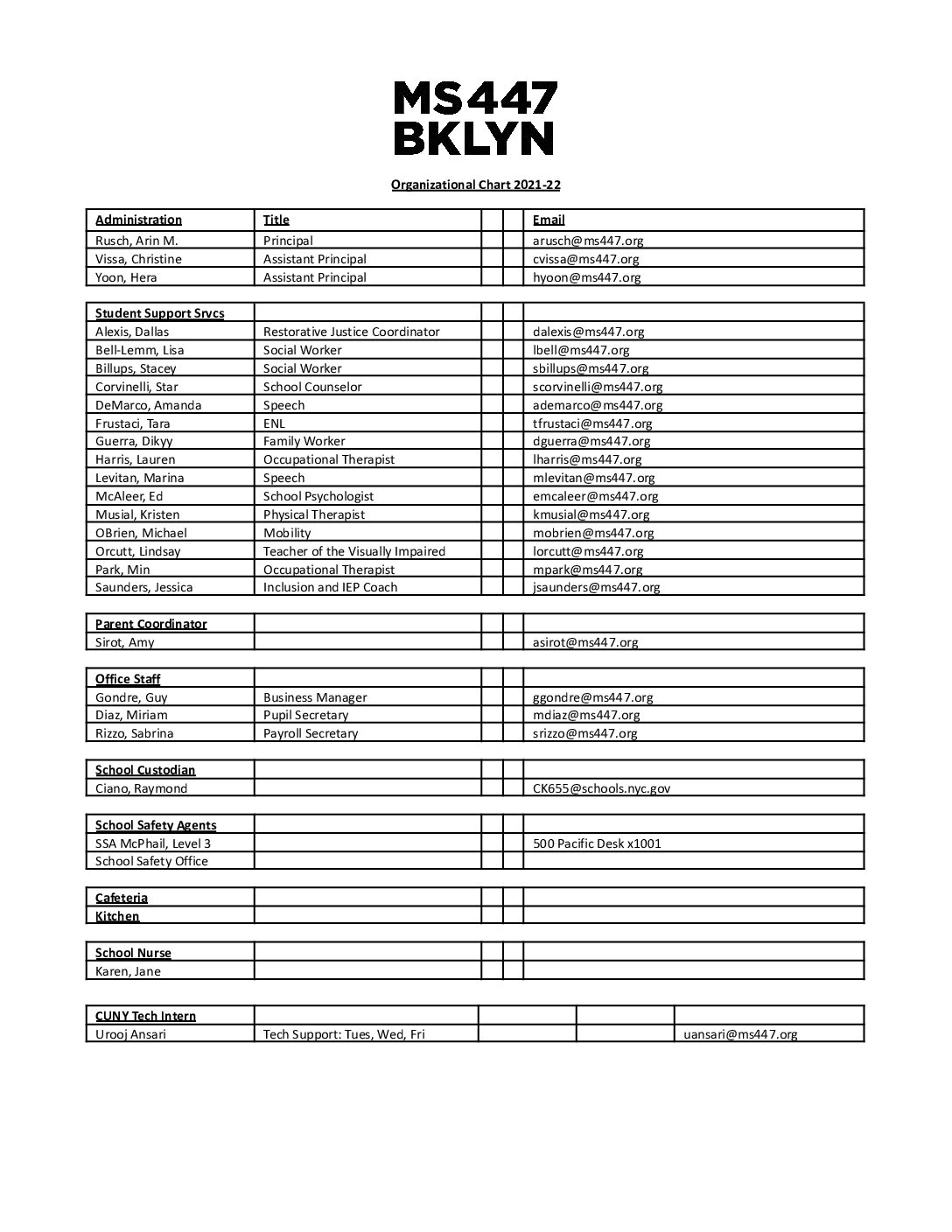 MS447
BKLYN

Organizational Chart 2021-22

| Administration | Title | | | Email |
|---|---|---|---|---|
| Rusch, Arin M. | Principal | | | arusch@ms447.org |
| Vissa, Christine | Assistant Principal | | | cvissa@ms447.org |
| Yoon, Hera | Assistant Principal | | | hyoon@ms447.org |

| Student Support Srvcs | | | | |
|---|---|---|---|---|
| Alexis, Dallas | Restorative Justice Coordinator | | | dalexis@ms447.org |
| Bell-Lemm, Lisa | Social Worker | | | lbell@ms447.org |
| Billups, Stacey | Social Worker | | | sbillups@ms447.org |
| Corvinelli, Star | School Counselor | | | scorvinelli@ms447.org |
| DeMarco, Amanda | Speech | | | ademarco@ms447.org |
| Frustaci, Tara | ENL | | | tfrustaci@ms447.org |
| Guerra, Dikyy | Family Worker | | | dguerra@ms447.org |
| Harris, Lauren | Occupational Therapist | | | lharris@ms447.org |
| Levitan, Marina | Speech | | | mlevitan@ms447.org |
| McAleer, Ed | School Psychologist | | | emcaleer@ms447.org |
| Musial, Kristen | Physical Therapist | | | kmusial@ms447.org |
| OBrien, Michael | Mobility | | | mobrien@ms447.org |
| Orcutt, Lindsay | Teacher of the Visually Impaired | | | lorcutt@ms447.org |
| Park, Min | Occupational Therapist | | | mpark@ms447.org |
| Saunders, Jessica | Inclusion and IEP Coach | | | jsaunders@ms447.org |

| Parent Coordinator | | | | |
|---|---|---|---|---|
| Sirot, Amy | | | | asirot@ms447.org |

| Office Staff | | | | |
|---|---|---|---|---|
| Gondre, Guy | Business Manager | | | ggondre@ms447.org |
| Diaz, Miriam | Pupil Secretary | | | mdiaz@ms447.org |
| Rizzo, Sabrina | Payroll Secretary | | | srizzo@ms447.org |

| School Custodian | | | | |
|---|---|---|---|---|
| Ciano, Raymond | | | | CK655@schools.nyc.gov |

| School Safety Agents | | | | |
|---|---|---|---|---|
| SSA McPhail, Level 3 | | | | 500 Pacific Desk x1001 |
| School Safety Office | | | | |

| Cafeteria | | | | |
|---|---|---|---|---|
| Kitchen | | | | |

| School Nurse | | | | |
|---|---|---|---|---|
| Karen, Jane | | | | |

| CUNY Tech Intern | | | | |
|---|---|---|---|---|
| Urooj Ansari | Tech Support: Tues, Wed, Fri | | | uansari@ms447.org |